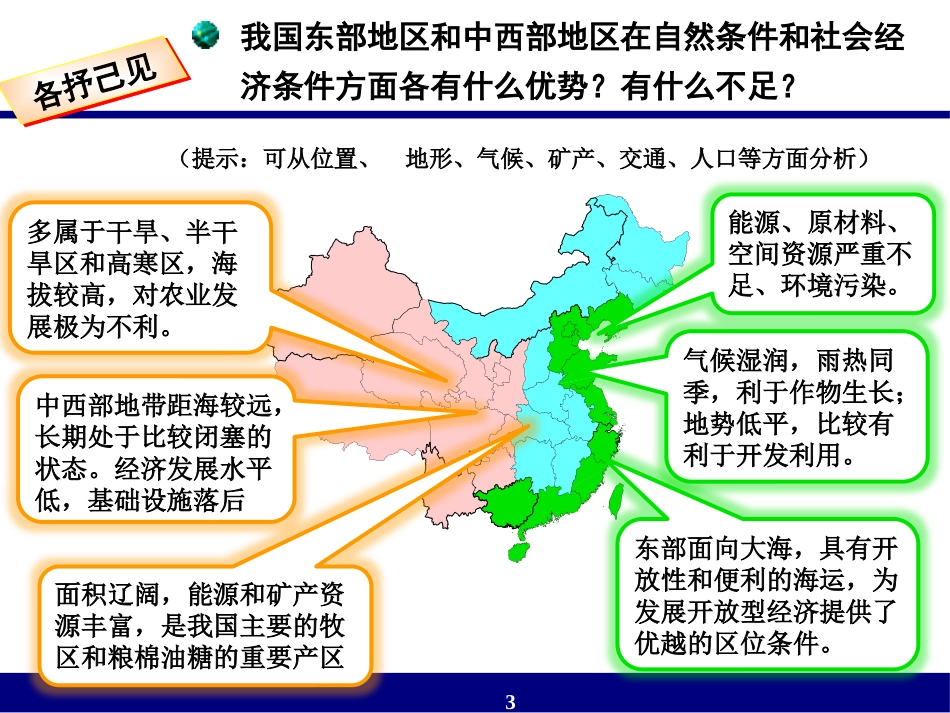 各抒己见

我国东部地区和中西部地区在自然条件和社会经济条件方面各有什么优势？有什么不足？

（提示：可从位置、 地形、气候、矿产、交通、人口等方面分析）

多属于干旱、半干旱区和高寒区，海拔较高，对农业发展极为不利。

中西部地带距海较远，长期处于比较闭塞的状态。经济发展水平低，基础设施落后

面积辽阔，能源和矿产资源丰富，是我国主要的牧区和粮棉油糖的重要产区

能源、原材料、空间资源严重不足、环境污染。

气候湿润，雨热同季，利于作物生长；地势低平，比较有利于开发利用。

东部面向大海，具有开放性和便利的海运，为发展开放型经济提供了优越的区位条件。

3